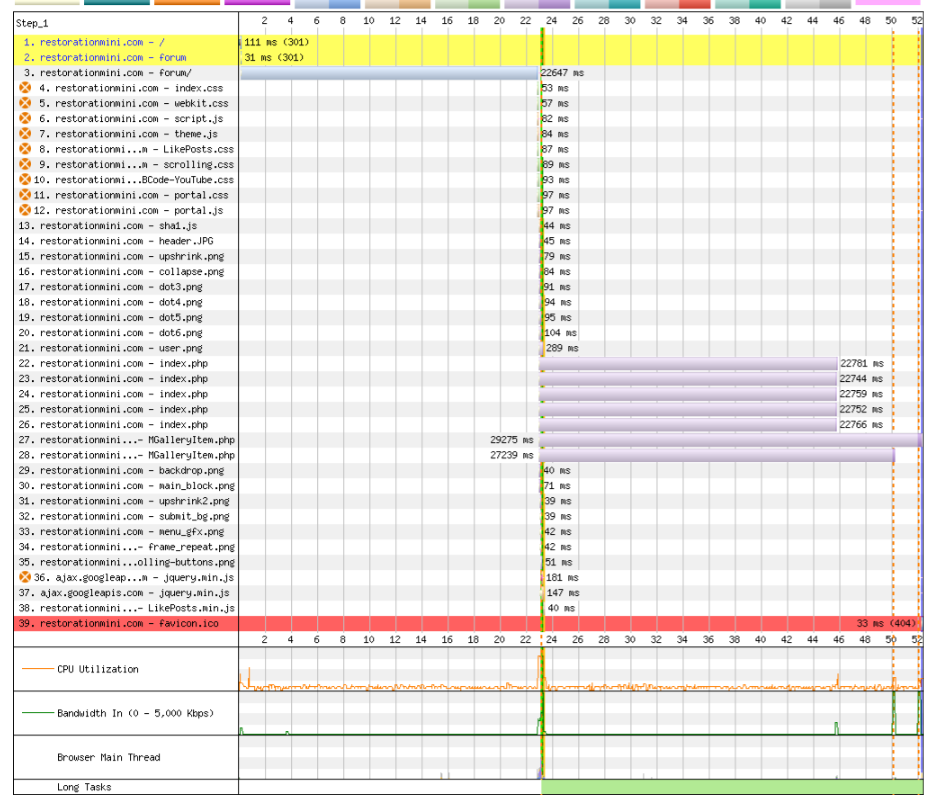 Step_1

2 4 6 8 10 12 14 16 18 20 22 24 26 28 30 32 34 36 38 40 42 44 46 48 50 52

1. restorationmini.com - / 111 ms (301)
2. restorationmini.com - forum 31 ms (301)
3. restorationmini.com - forum/ 22647 ms
4. restorationmini.com - index.css 53 ms
5. restorationmini.com - webkit.css 57 ms
6. restorationmini.com - script.js 82 ms
7. restorationmini.com - theme.js 84 ms
8. restorationmi...m - LikePosts.css 87 ms
9. restorationmi...m - scrolling.css 89 ms
10. restorationmi...BCode-YouTube.css 93 ms
11. restorationmini.com - portal.css 97 ms
12. restorationmini.com - portal.js 97 ms
13. restorationmini.com - sha1.js 44 ms
14. restorationmini.com - header.JPG 45 ms
15. restorationmini.com - upshrink.png 79 ms
16. restorationmini.com - collapse.png 84 ms
17. restorationmini.com - dot3.png 91 ms
18. restorationmini.com - dot4.png 94 ms
19. restorationmini.com - dot5.png 95 ms
20. restorationmini.com - dot6.png 104 ms
21. restorationmini.com - user.png 289 ms
22. restorationmini.com - index.php 22781 ms
23. restorationmini.com - index.php 22744 ms
24. restorationmini.com - index.php 22759 ms
25. restorationmini.com - index.php 22752 ms
26. restorationmini.com - index.php 22766 ms
27. restorationmini...- MGalleryItem.php 29275 ms
28. restorationmini...- MGalleryItem.php 27239 ms
29. restorationmini.com - backdrop.png 40 ms
30. restorationmini.com - main_block.png 71 ms
31. restorationmini.com - upshrink2.png 39 ms
32. restorationmini.com - submit_bg.png 39 ms
33. restorationmini.com - menu_gfx.png 42 ms
34. restorationmini...- frame_repeat.png 42 ms
35. restorationmini...olling-buttons.png 51 ms
36. ajax.googleap...m - jquery.min.js 181 ms
37. ajax.googleapis.com - jquery.min.js 147 ms
38. restorationmini...- LikePosts.min.js 40 ms
39. restorationmini.com - favicon.ico 33 ms (404)

2 4 6 8 10 12 14 16 18 20 22 24 26 28 30 32 34 36 38 40 42 44 46 48 50 52

CPU Utilization
Bandwidth In (0 - 5,000 Kbps)
Browser Main Thread
Long Tasks